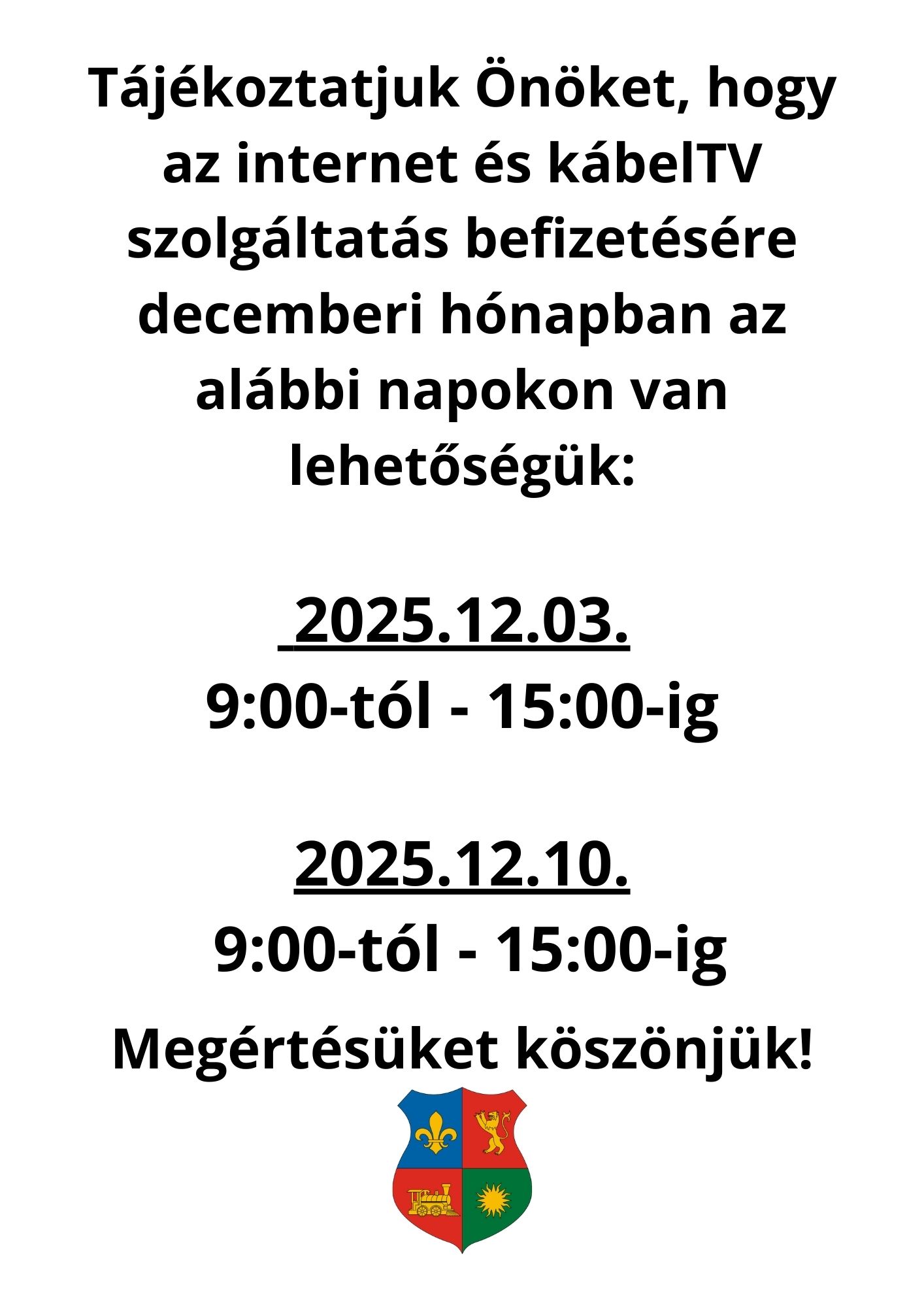 Tájékoztatjuk Önöket, hogy az internet és kábelTV szolgáltatás befizetésére decemberi hónapban az alábbi napokon van lehetőségük:

2025.12.03.
9:00-tól - 15:00-ig

2025.12.10.
9:00-tól - 15:00-ig

Megértésüket köszönjük!